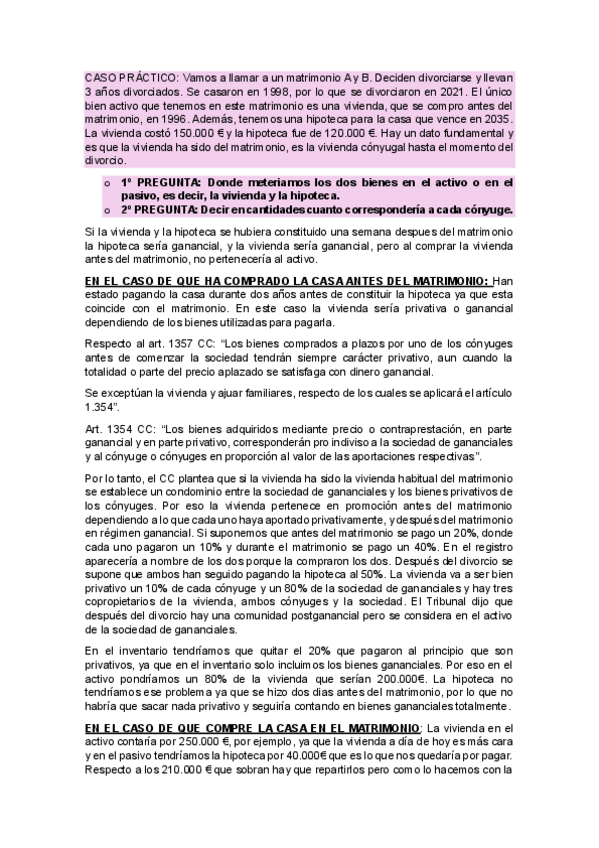 CASO PRÁCTICO: Vamos a llamar a un matrimonio A y B. Deciden divorciarse y llevan 3 años divorciados. Se casaron en 1998, por lo que se divorciaron en 2021. El único bien activo que tenemos en este matrimonio es una vivienda, que se compro antes del matrimonio, en 1996. Además, tenemos una hipoteca para la casa que vence en 2035. La vivienda costó 150.000 € y la hipoteca fue de 120.000 €. Hay un dato fundamental y es que la vivienda ha sido del matrimonio, es la vivienda cónyugal hasta el momento del divorcio.

o 1º PREGUNTA: Donde meteriamos los dos bienes en el activo o en el pasivo, es decir, la vivienda y la hipoteca.
o 2º PREGUNTA: Decir en cantidades cuanto correspondería a cada cónyuge.

Si la vivienda y la hipoteca se hubiera constituido una semana despues del matrimonio la hipoteca sería ganancial, y la vivienda sería ganancial, pero al comprar la vivienda antes del matrimonio, no pertenecería al activo.

EN EL CASO DE QUE HA COMPRADO LA CASA ANTES DEL MATRIMONIO: Han estado pagando la casa durante dos años antes de constituir la hipoteca ya que esta coincide con el matrimonio. En este caso la vivienda sería privativa o ganancial dependiendo de los bienes utilizadas para pagarla.

Respecto al art. 1357 CC: "Los bienes comprados a plazos por uno de los cónyuges antes de comenzar la sociedad tendrán siempre carácter privativo, aun cuando la totalidad o parte del precio aplazado se satisfaga con dinero ganancial.

Se exceptúan la vivienda y ajuar familiares, respecto de los cuales se aplicará el artículo 1.354".

Art. 1354 CC: "Los bienes adquiridos mediante precio o contraprestación, en parte ganancial y en parte privativo, corresponderán pro indiviso a la sociedad de gananciales y al cónyuge o cónyuges en proporción al valor de las aportaciones respectivas".

Por lo tanto, el CC plantea que si la vivienda ha sido la vivienda habitual del matrimonio se establece un condominio entre la sociedad de gananciales y los bienes privativos de los cónyuges. Por eso la vivienda pertenece en promoción antes del matrimonio dependiendo a lo que cada uno haya aportado privativamente, y después del matrimonio en régimen ganancial. Si suponemos que antes del matrimonio se pago un 20%, donde cada uno pagaron un 10% y durante el matrimonio se pago un 40%. En el registro aparecería a nombre de los dos porque la compraron los dos. Después del divorcio se supone que ambos han seguido pagando la hipoteca al 50%. La vivienda va a ser bien privativo un 10% de cada cónyuge y un 80% de la sociedad de gananciales y hay tres copropietarios de la vivienda, ambos cónyuges y la sociedad. El Tribunal dijo que después del divorcio hay una comunidad postganancial pero se considera en el activo de la sociedad de gananciales.

En el inventario tendríamos que quitar el 20% que pagaron al principio que son privativos, ya que en el inventario solo incluimos los bienes gananciales. Por eso en el activo pondríamos un 80% de la vivienda que serían 200.000€. La hipoteca no tendríamos ese problema ya que se hizo dos dias antes del matrimonio, por lo que no habría que sacar nada privativo y seguiría contando en bienes gananciales totalmente.

EN EL CASO DE QUE COMPRE LA CASA EN EL MATRIMONIO: La vivienda en el activo contaría por 250.000 €, por ejemplo, ya que la vivienda a día de hoy es más cara y en el pasivo tendríamos la hipoteca por 40.000€ que es lo que nos quedaría por pagar. Respecto a los 210.000 € que sobran hay que repartirlos pero como lo hacemos con la